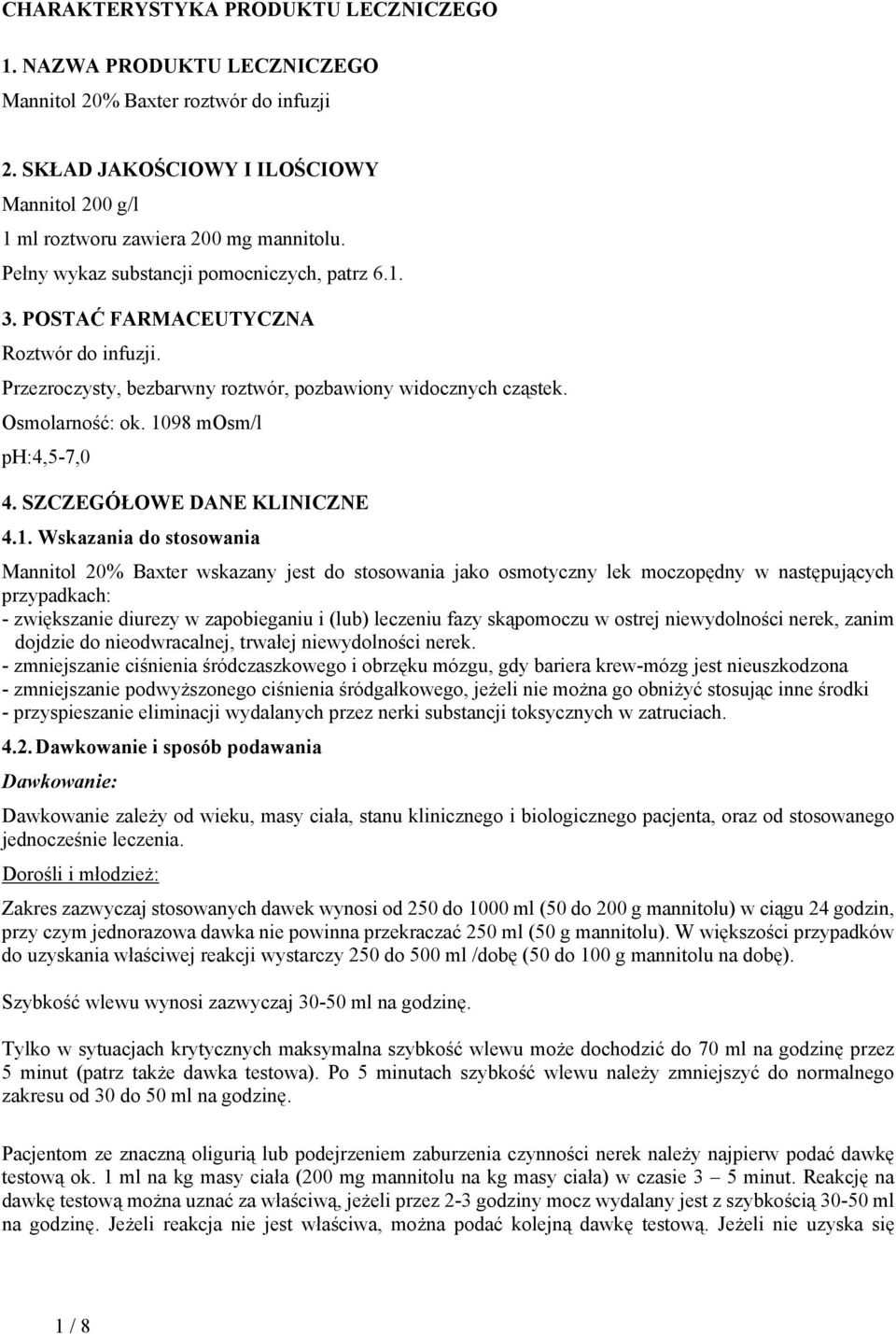 CHARAKTERYSTYKA PRODUKTU LECZNICZEGO

1. NAZWA PRODUKTU LECZNICZEGO

Mannitol 20% Baxter roztwór do infuzji

2. SKŁAD JAKOŚCIOWY I ILOŚCIOWY

Mannitol 200 g/l

1 ml roztworu zawiera 200 mg mannitolu.

Pełny wykaz substancji pomocniczych, patrz 6.1.

3. POSTAĆ FARMACEUTYCZNA

Roztwór do infuzji.

Przezroczysty, bezbarwny roztwór, pozbawiony widocznych cząstek.

Osmolarność: ok. 1098 mOsm/l

pH:4,5-7,0

4. SZCZEGÓŁOWE DANE KLINICZNE

4.1. Wskazania do stosowania

Mannitol 20% Baxter wskazany jest do stosowania jako osmotyczny lek moczopędny w następujących przypadkach:
- zwiększanie diurezy w zapobieganiu i (lub) leczeniu fazy skąpomoczu w ostrej niewydolności nerek, zanim dojdzie do nieodwracalnej, trwałej niewydolności nerek.
- zmniejszanie ciśnienia śródczaszkowego i obrzęku mózgu, gdy bariera krew-mózg jest nieuszkodzona
- zmniejszanie podwyższonego ciśnienia śródgałkowego, jeżeli nie można go obniżyć stosując inne środki
- przyspieszanie eliminacji wydalanych przez nerki substancji toksycznych w zatruciach.

4.2. Dawkowanie i sposób podawania

Dawkowanie:

Dawkowanie zależy od wieku, masy ciała, stanu klinicznego i biologicznego pacjenta, oraz od stosowanego jednocześnie leczenia.

Dorośli i młodzież:

Zakres zazwyczaj stosowanych dawek wynosi od 250 do 1000 ml (50 do 200 g mannitolu) w ciągu 24 godzin, przy czym jednorazowa dawka nie powinna przekraczać 250 ml (50 g mannitolu). W większości przypadków do uzyskania właściwej reakcji wystarczy 250 do 500 ml /dobę (50 do 100 g mannitolu na dobę).

Szybkość wlewu wynosi zazwyczaj 30-50 ml na godzinę.

Tylko w sytuacjach krytycznych maksymalna szybkość wlewu może dochodzić do 70 ml na godzinę przez 5 minut (patrz także dawka testowa). Po 5 minutach szybkość wlewu należy zmniejszyć do normalnego zakresu od 30 do 50 ml na godzinę.

Pacjentom ze znaczną oligurią lub podejrzeniem zaburzenia czynności nerek należy najpierw podać dawkę testową ok. 1 ml na kg masy ciała (200 mg mannitolu na kg masy ciała) w czasie 3 – 5 minut. Reakcję na dawkę testową można uznać za właściwą, jeżeli przez 2-3 godziny mocz wydalany jest z szybkością 30-50 ml na godzinę. Jeżeli reakcja nie jest właściwa, można podać kolejną dawkę testową. Jeżeli nie uzyska się

1 / 8